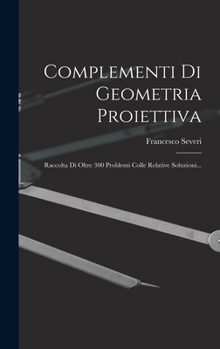 Complementi Di Geometria Proiettiva

Francesco Severi

Raccolta Di Oltre 300 Problemi Colle Relative Soluzioni...